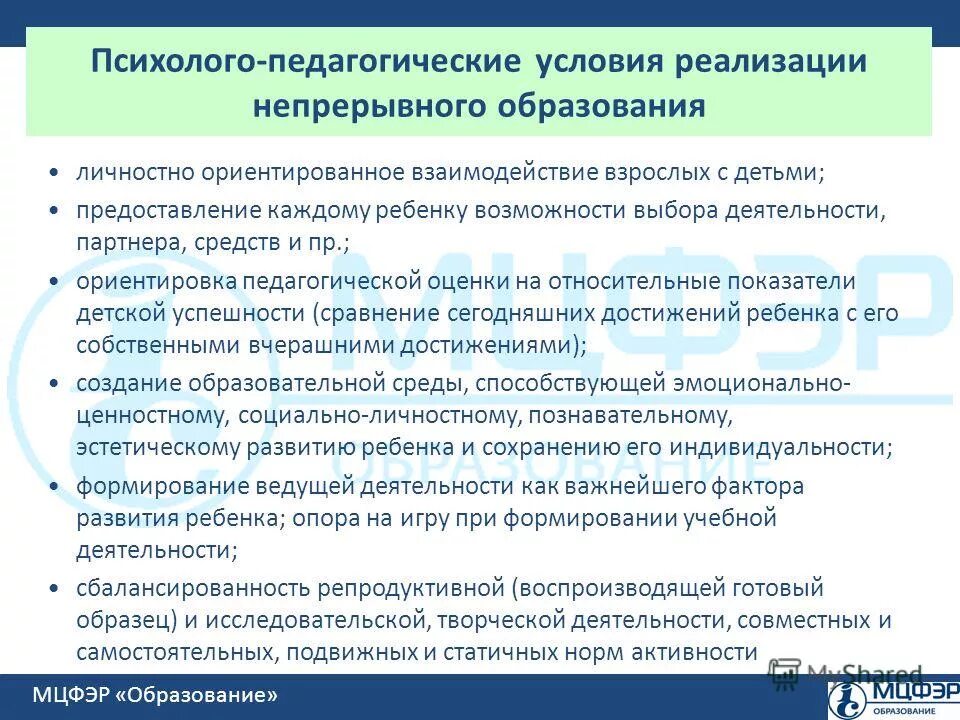 Психолого-педагогические условия реализации непрерывного образования

• личностно ориентированное взаимодействие взрослых с детьми;
• предоставление каждому ребенку возможности выбора деятельности, партнера, средств и пр.;
• ориентировка педагогической оценки на относительные показатели детской успешности (сравнение сегодняшних достижений ребенка с его собственными вчерашними достижениями);
• создание образовательной среды, способствующей эмоционально-ценностному, социально-личностному, познавательному, эстетическому развитию ребенка и сохранению его индивидуальности;
• формирование ведущей деятельности как важнейшего фактора развития ребенка; опора на игру при формировании учебной деятельности;
• сбалансированность репродуктивной (воспроизводящей готовый образец) и исследовательской, творческой деятельности, совместных и самостоятельных, подвижных и статичных норм активности

МЦФЭР ОБРАЗОВАНИЕ

MyShared

МЦФЭР «Образование»

МЦФЭР ОБРАЗОВАНИЕ